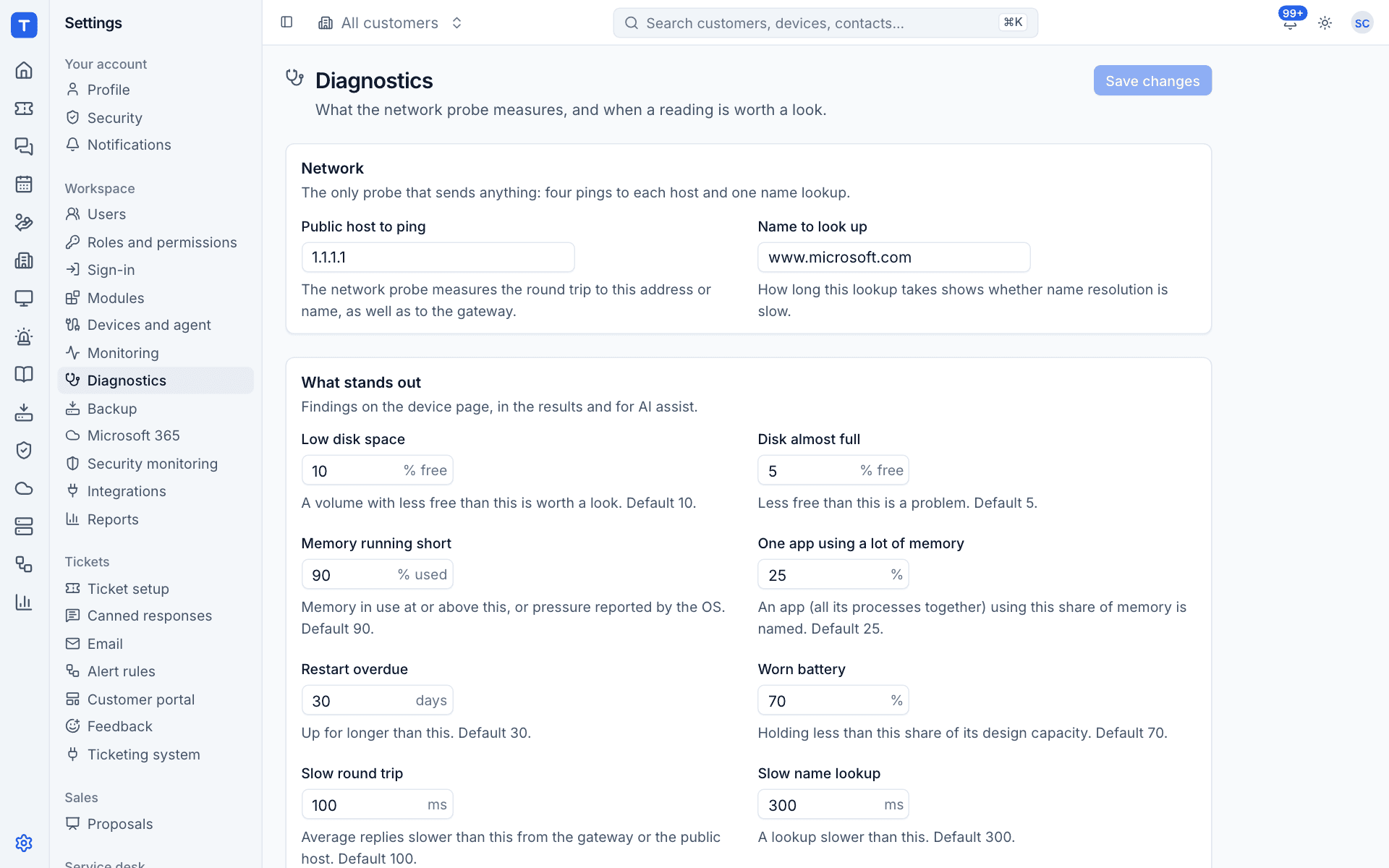 T

Settings

Your account
Profile
Security
Notifications

Workspace
Users
Roles and permissions
Sign-in
Modules
Devices and agent
Monitoring
Diagnostics
Backup
Microsoft 365
Security monitoring
Integrations
Reports

Tickets
Ticket setup
Canned responses
Email
Alert rules
Customer portal
Feedback
Ticketing system

Sales
Proposals

Service desk

All customers

Search customers, devices, contacts... ⌘K

99+

SC

Diagnostics
What the network probe measures, and when a reading is worth a look.

Save changes

Network
The only probe that sends anything: four pings to each host and one name lookup.

Public host to ping
1.1.1.1
The network probe measures the round trip to this address or name, as well as to the gateway.

Name to look up
www.microsoft.com
How long this lookup takes shows whether name resolution is slow.

What stands out
Findings on the device page, in the results and for AI assist.

Low disk space
10 % free
A volume with less free than this is worth a look. Default 10.

Disk almost full
5 % free
Less free than this is a problem. Default 5.

Memory running short
90 % used
Memory in use at or above this, or pressure reported by the OS. Default 90.

One app using a lot of memory
25 %
An app (all its processes together) using this share of memory is named. Default 25.

Restart overdue
30 days
Up for longer than this. Default 30.

Worn battery
70 %
Holding less than this share of its design capacity. Default 70.

Slow round trip
100 ms
Average replies slower than this from the gateway or the public host. Default 100.

Slow name lookup
300 ms
A lookup slower than this. Default 300.